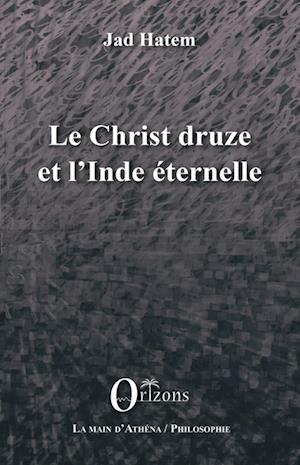 Jad Hatem

Le Christ druze et l'Inde éternelle

Orizons

La main d'Athéna / Philosophie